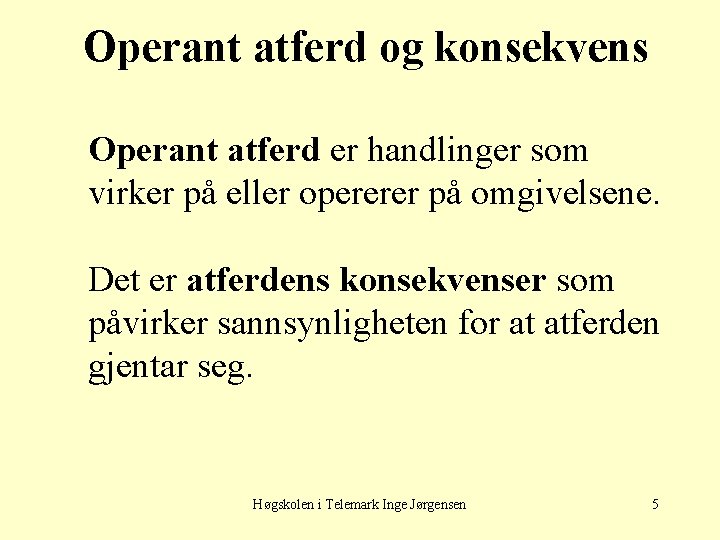 Operant atferd og konsekvens

Operant atferd er handlinger som virker på eller opererer på omgivelsene.

Det er atferdens konsekvenser som påvirker sannsynligheten for at atferden gjentar seg.

Høgskolen i Telemark Inge Jørgensen

5